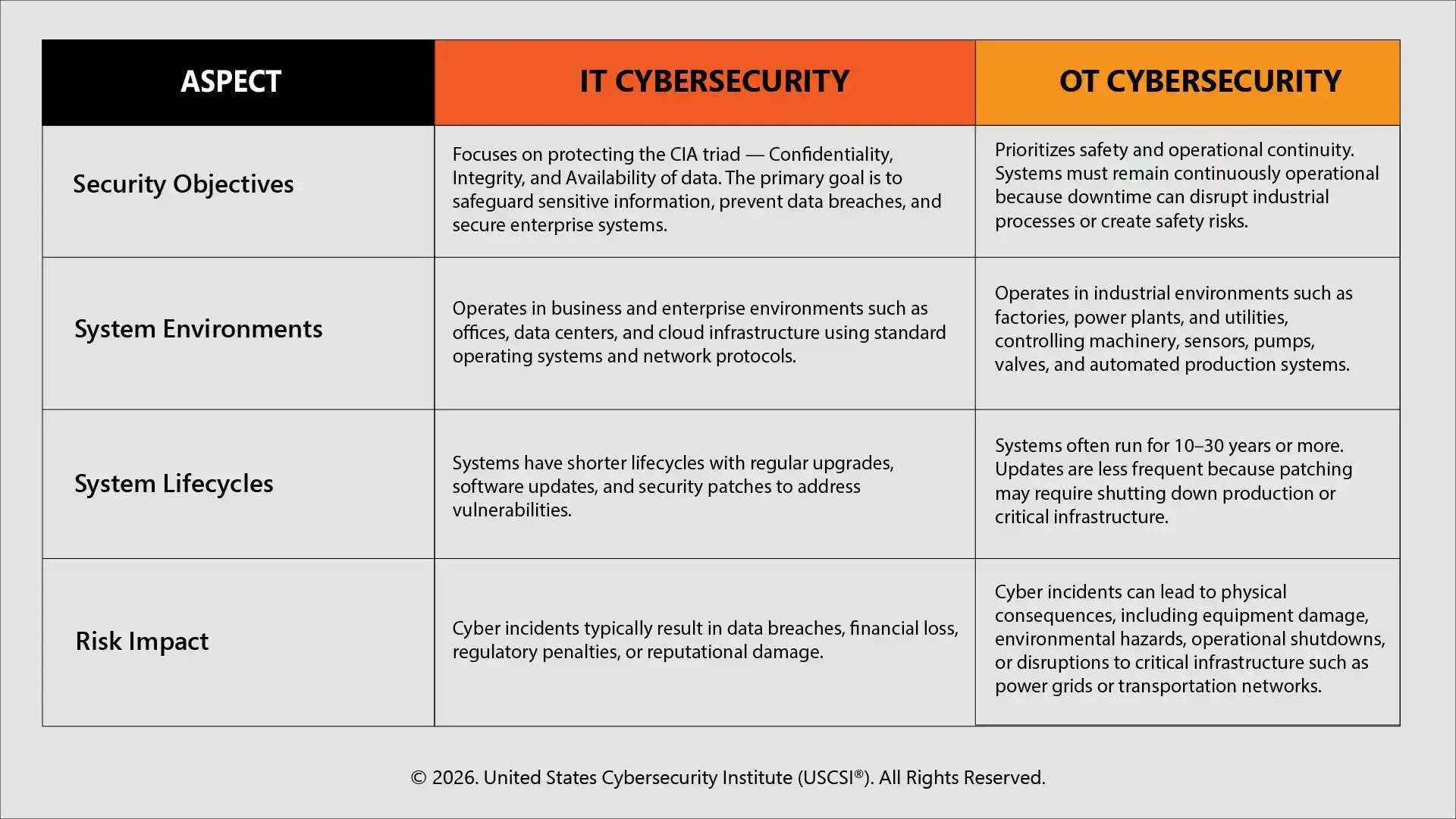 | ASPECT | IT CYBERSECURITY | OT CYBERSECURITY |
|---|---|---|
| Security Objectives | Focuses on protecting the CIA triad — Confidentiality, Integrity, and Availability of data. The primary goal is to safeguard sensitive information, prevent data breaches, and secure enterprise systems. | Prioritizes safety and operational continuity. Systems must remain continuously operational because downtime can disrupt industrial processes or create safety risks. |
| System Environments | Operates in business and enterprise environments such as offices, data centers, and cloud infrastructure using standard operating systems and network protocols. | Operates in industrial environments such as factories, power plants, and utilities, controlling machinery, sensors, pumps, valves, and automated production systems. |
| System Lifecycles | Systems have shorter lifecycles with regular upgrades, software updates, and security patches to address vulnerabilities. | Systems often run for 10–30 years or more. Updates are less frequent because patching may require shutting down production or critical infrastructure. |
| Risk Impact | Cyber incidents typically result in data breaches, financial loss, regulatory penalties, or reputational damage. | Cyber incidents can lead to physical consequences, including equipment damage, environmental hazards, operational shutdowns, or disruptions to critical infrastructure such as power grids or transportation networks. |

© 2026. United States Cybersecurity Institute (USCSI®). All Rights Reserved.